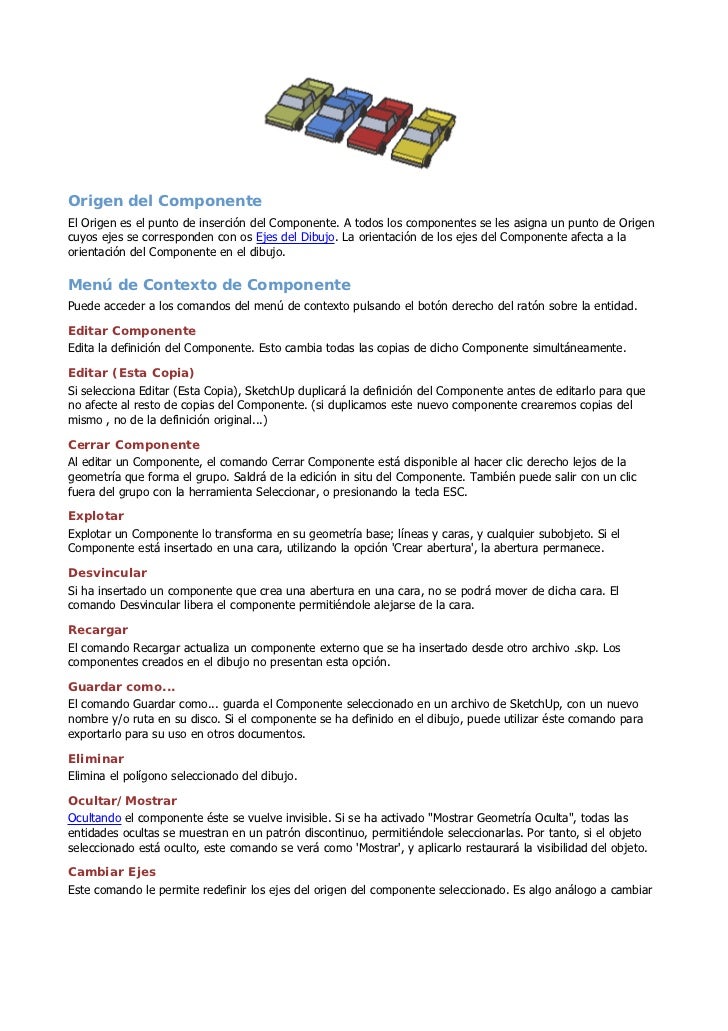 Origen del Componente
El Origen es el punto de inserción del Componente. A todos los componentes se les asigna un punto de Origen cuyos ejes se corresponden con os Ejes del Dibujo. La orientación de los ejes del Componente afecta a la orientación del Componente en el dibujo.

Menú de Contexto de Componente
Puede acceder a los comandos del menú de contexto pulsando el botón derecho del ratón sobre la entidad.

Editar Componente
Edita la definición del Componente. Esto cambia todas las copias de dicho Componente simultáneamente.

Editar (Esta Copia)
Si selecciona Editar (Esta Copia), SketchUp duplicará la definición del Componente antes de editarlo para que no afecte al resto de copias del Componente. (si duplicamos este nuevo componente crearemos copias del mismo , no de la definición original...)

Cerrar Componente
Al editar un Componente, el comando Cerrar Componente está disponible al hacer clic derecho lejos de la geometría que forma el grupo. Saldrá de la edición in situ del Componente. También puede salir con un clic fuera del grupo con la herramienta Seleccionar, o presionando la tecla ESC.

Explotar
Explotar un Componente lo transforma en su geometría base; líneas y caras, y cualquier subobjeto. Si el Componente está insertado en una cara, utilizando la opción 'Crear abertura', la abertura permanece.

Desvincular
Si ha insertado un componente que crea una abertura en una cara, no se podrá mover de dicha cara. El comando Desvincular libera el componente permitiéndole alejarse de la cara.

Recargar
El comando Recargar actualiza un componente externo que se ha insertado desde otro archivo .skp. Los componentes creados en el dibujo no presentan esta opción.

Guardar como...
El comando Guardar como... guarda el Componente seleccionado en un archivo de SketchUp, con un nuevo nombre y/o ruta en su disco. Si el componente se ha definido en el dibujo, puede utilizar éste comando para exportarlo para su uso en otros documentos.

Eliminar
Elimina el polígono seleccionado del dibujo.

Ocultar/Mostrar
Ocultando el componente éste se vuelve invisible. Si se ha activado "Mostrar Geometría Oculta", todas las entidades ocultas se muestran en un patrón discontinuo, permitiéndole seleccionarlas. Por tanto, si el objeto seleccionado está oculto, este comando se verá como 'Mostrar', y aplicarlo restaurará la visibilidad del objeto.

Cambiar Ejes
Este comando le permite redefinir los ejes del origen del componente seleccionado. Es algo análogo a cambiar